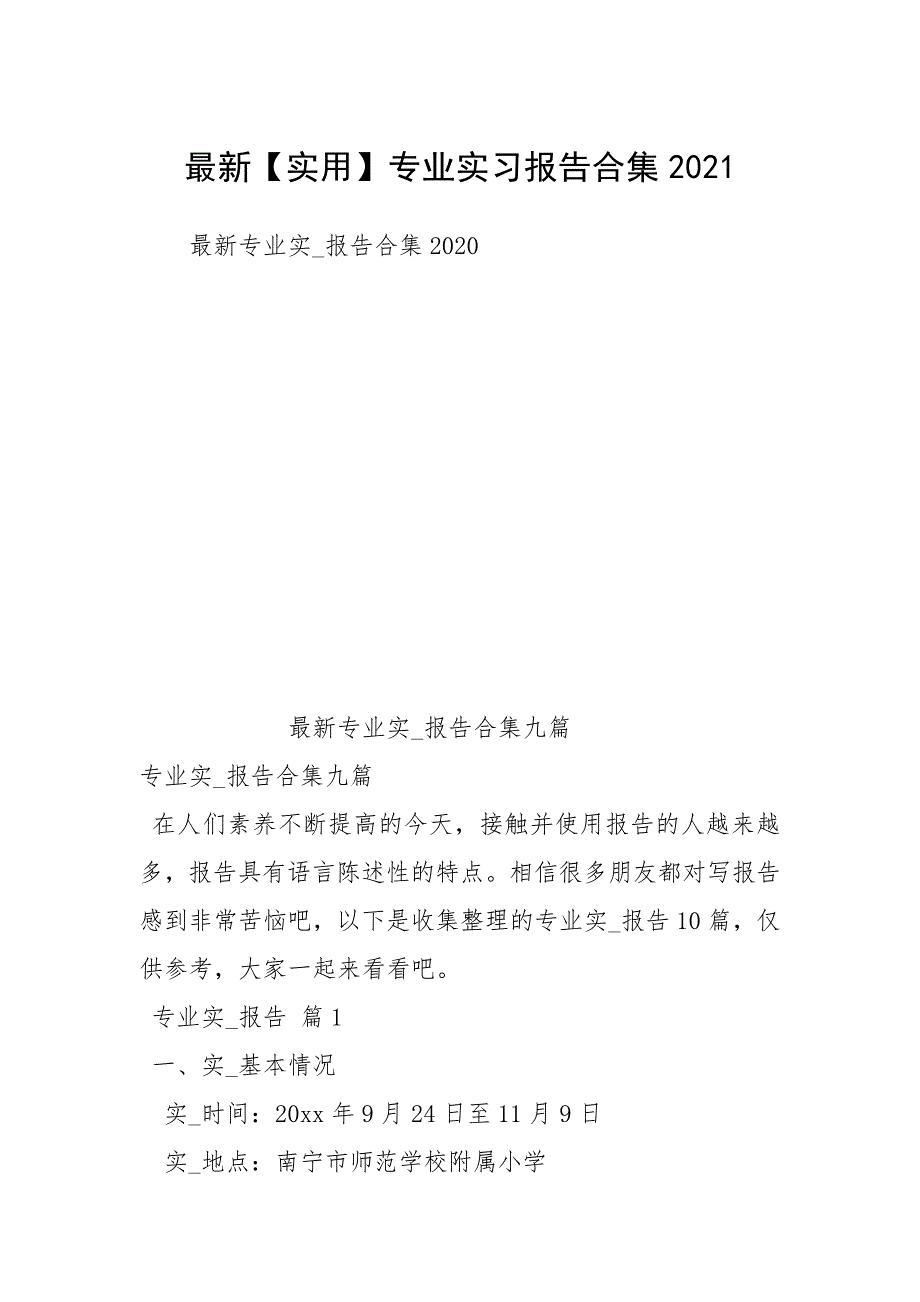 最新【实用】专业实习报告合集2021

最新专业实_报告合集2020

最新专业实_报告合集九篇

专业实_报告合集九篇

在人们素养不断提高的今天，接触并使用报告的人越来越多，报告具有语言陈述性的特点。相信很多朋友都对写报告感到非常苦恼吧，以下是收集整理的专业实_报告10篇，仅供参考，大家一起来看看吧。

专业实_报告 篇1

一、实_基本情况

实_时间：20xx年9月24日至11月9日

实_地点：南宁市师范学校附属小学